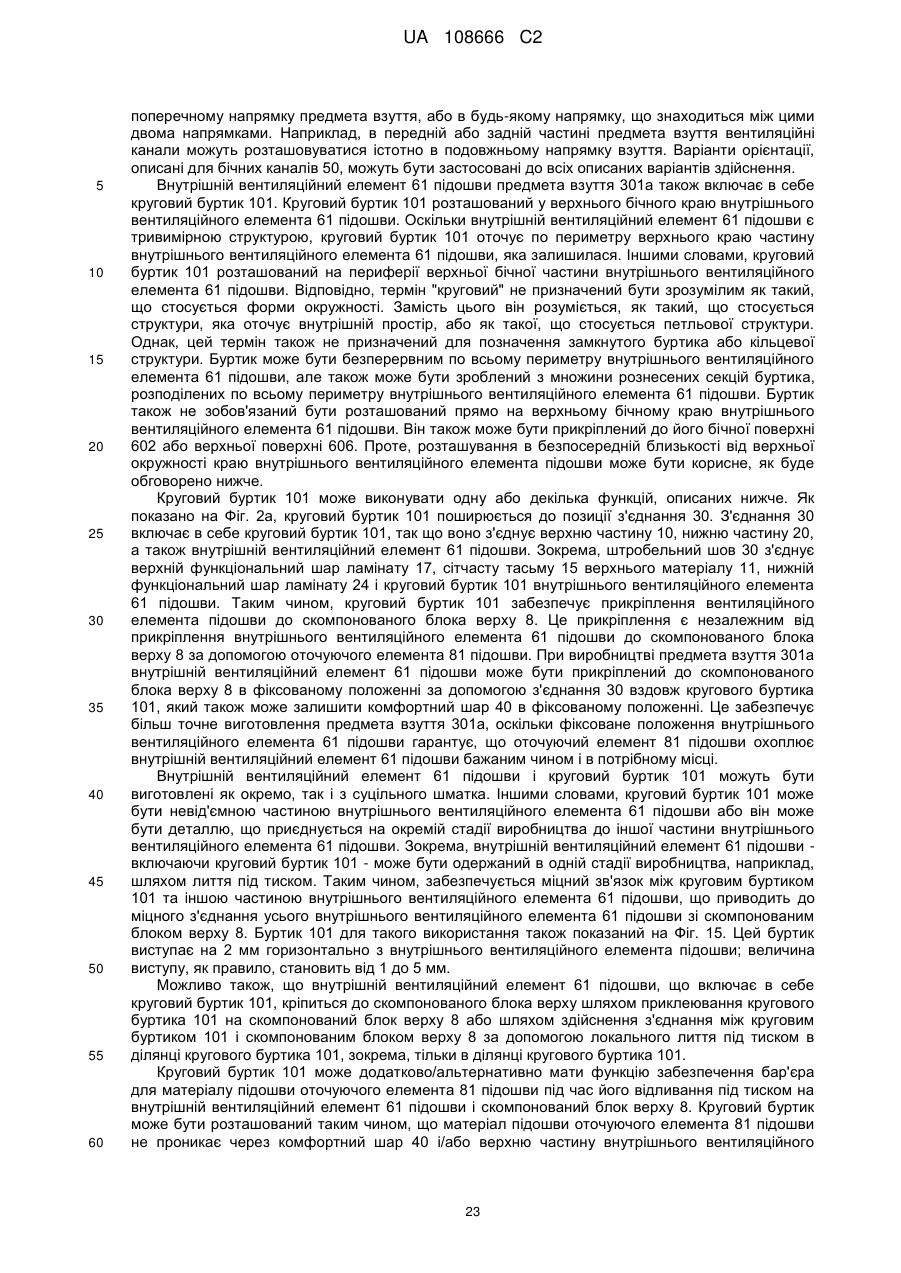 UA 108666 C2

поперечному напрямку предмета взуття, або в будь-якому напрямку, що знаходиться між цими двома напрямками. Наприклад, в передній або задній частині предмета взуття вентиляційні канали можуть розташовуватися істотно в подовжньому напрямку взуття. Варіанти орієнтації, описані для бічних каналів 50, можуть бути застосовані до всіх описаних варіантів здійснення.

5 Внутрішній вентиляційний елемент 61 підошви предмета взуття 301а також включає в себе круговий буртик 101. Круговий буртик 101 розташований у верхнього бічного краю внутрішнього вентиляційного елемента 61 підошви. Оскільки внутрішній вентиляційний елемент 61 підошви є тривимірною структурою, круговий буртик 101 оточує по периметру верхнього краю частину внутрішнього вентиляційного елемента 61 підошви, яка залишилася. Іншими словами, круговий 10 буртик 101 розташований на периферії верхньої бічної частини внутрішнього вентиляційного елемента 61 підошви. Відповідно, термін "круговий" не призначений бути зрозумілим як такий, що стосується форми окружності. Замість цього він розуміється, як такий, що стосується структури, яка оточує внутрішній простір, або як такої, що стосується петльової структури. Однак, цей термін також не призначений для позначення замкнутого буртика або кільцевої 15 структури. Буртик може бути безперервним по всьому периметру внутрішнього вентиляційного елемента 61 підошви, але також може бути зроблений з множини рознесених секцій буртика, розподілених по всьому периметру внутрішнього вентиляційного елемента 61 підошви. Буртик також не зобов'язаний бути розташований прямо на верхньому бічному краю внутрішнього вентиляційного елемента 61 підошви. Він також може бути прикріплений до його бічної поверхні 20 602 або верхньої поверхні 606. Проте, розташування в безпосередній близькості від верхньої окружності краю внутрішнього вентиляційного елемента підошви може бути корисне, як буде обговорено нижче.

Круговий буртик 101 може виконувати одну або декілька функцій, описаних нижче. Як показано на Фіг. 2а, круговий буртик 101 поширюється до позиції з'єднання 30. З'єднання 30 25 включає в себе круговий буртик 101, так що воно з'єднує верхню частину 10, нижню частину 20, а також внутрішній вентиляційний елемент 61 підошви. Зокрема, штробельний шов 30 з'єднує верхній функціональний шар ламінату 17, сітчасту тасьму 15 верхнього матеріалу 11, нижній функціональний шар ламінату 24 і круговий буртик 101 внутрішнього вентиляційного елемента 61 підошви. Таким чином, круговий буртик 101 забезпечує прикріплення вентиляційного 30 елемента підошви до скомпонованого блока верху 8. Це прикріплення є незалежним від прикріплення внутрішнього вентиляційного елемента 61 підошви до скомпонованого блока верху 8 за допомогою оточуючого елемента 81 підошви. При виробництві предмета взуття 301а внутрішній вентиляційний елемент 61 підошви може бути прикріплений до скомпонованого блока верху 8 в фіксованому положенні за допомогою з'єднання 30 вздовж кругового буртика 35 101, який також може залишити комфортний шар 40 в фіксованому положенні. Це забезпечує більш точне виготовлення предмета взуття 301а, оскільки фіксоване положення внутрішнього вентиляційного елемента 61 підошви гарантує, що оточуючий елемент 81 підошви охоплює внутрішній вентиляційний елемент 61 підошви бажаним чином і в потрібному місці.

Внутрішній вентиляційний елемент 61 підошви і круговий буртик 101 можуть бути 40 виготовлені як окремо, так і з суцільного шматка. Іншими словами, круговий буртик 101 може бути невід'ємною частиною внутрішнього вентиляційного елемента 61 підошви або він може бути деталлю, що приєднується на окремій стадії виробництва до іншої частини внутрішнього вентиляційного елемента 61 підошви. Зокрема, внутрішній вентиляційний елемент 61 підошви - включаючи круговий буртик 101 - може бути одержаний в одній стадії виробництва, наприклад, 45 шляхом лиття під тиском. Таким чином, забезпечується міцний зв'язок між круговим буртиком 101 та іншою частиною внутрішнього вентиляційного елемента 61 підошви, що приводить до міцного з'єднання усього внутрішнього вентиляційного елемента 61 підошви зі скомпонованим блоком верху 8. Буртик 101 для такого використання також показаний на Фіг. 15. Цей буртик виступає на 2 мм горизонтально з внутрішнього вентиляційного елемента підошви; величина 50 виступу, як правило, становить від 1 до 5 мм.

Можливо також, що внутрішній вентиляційний елемент 61 підошви, що включає в себе круговий буртик 101, кріпиться до скомпонованого блока верху шляхом приклеювання кругового буртика 101 на скомпонований блок верху 8 або шляхом здійснення з'єднання між круговим буртиком 101 і скомпонованим блоком верху 8 за допомогою локального лиття під тиском в 55 ділянці кругового буртика 101, зокрема, тільки в ділянці кругового буртика 101.

Круговий буртик 101 може додатково/альтернативно мати функцію забезпечення бар'єра для матеріалу підошви оточуючого елемента 81 підошви під час його відливання під тиском на внутрішній вентиляційний елемент 61 підошви і скомпонований блок верху 8. Круговий буртик може бути розташований таким чином, що матеріал підошви оточуючого елемента 81 підошви 60 не проникає через комфортний шар 40 і/або верхню частину внутрішнього вентиляційного

23